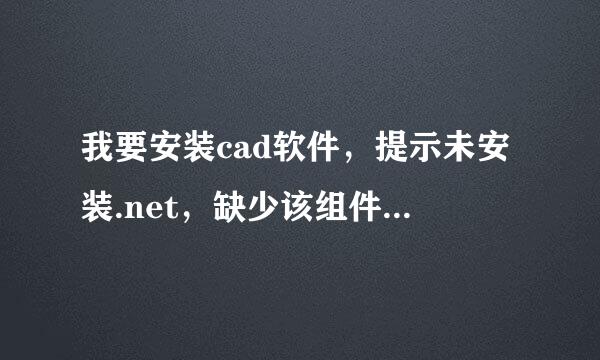 我要安装cad软件，提示未安装.net，缺少该组件...